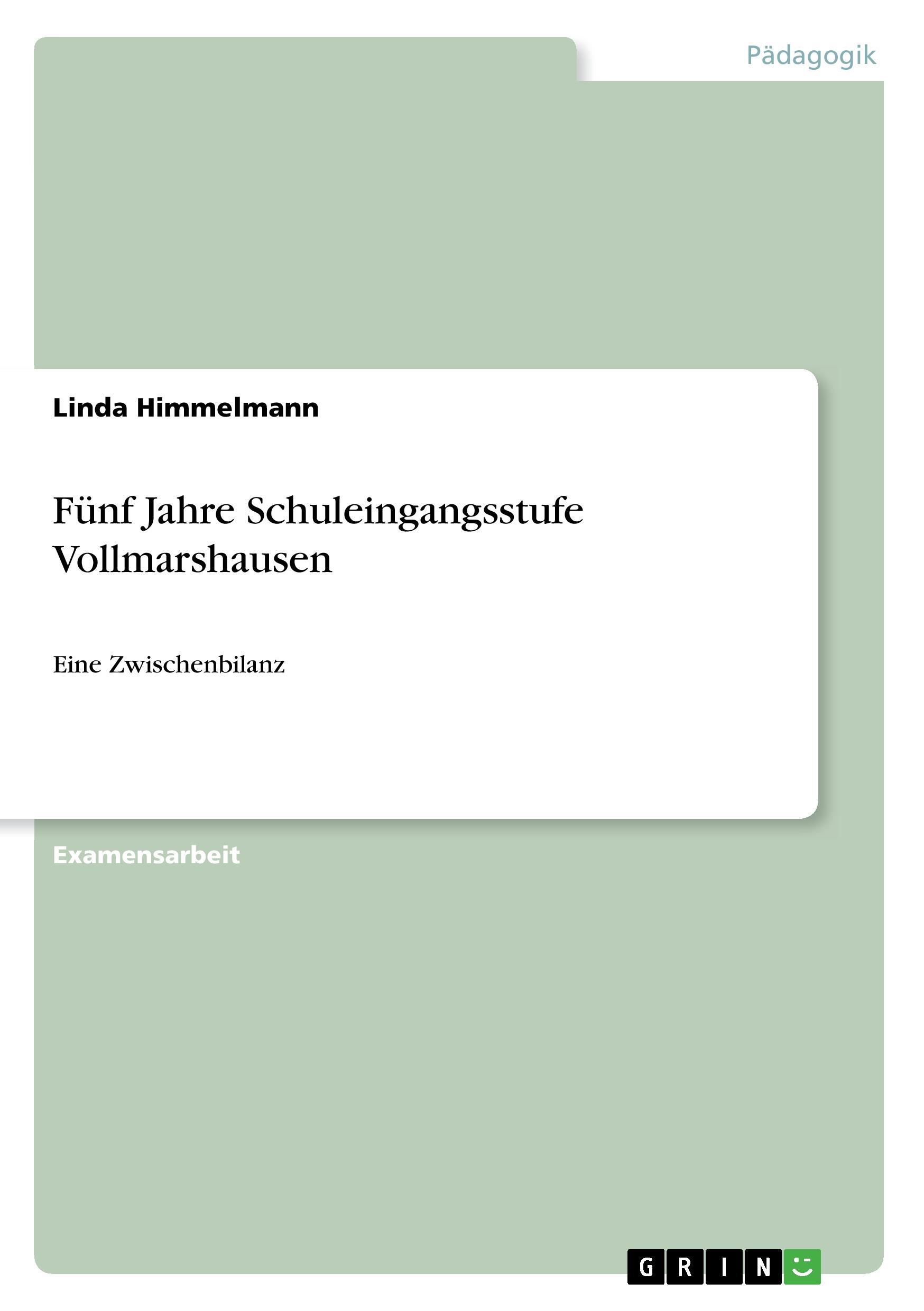 Pädagogik

Linda Himmelmann

Fünf Jahre Schuleingangsstufe Vollmarshausen

Eine Zwischenbilanz

Examensarbeit

GRIN